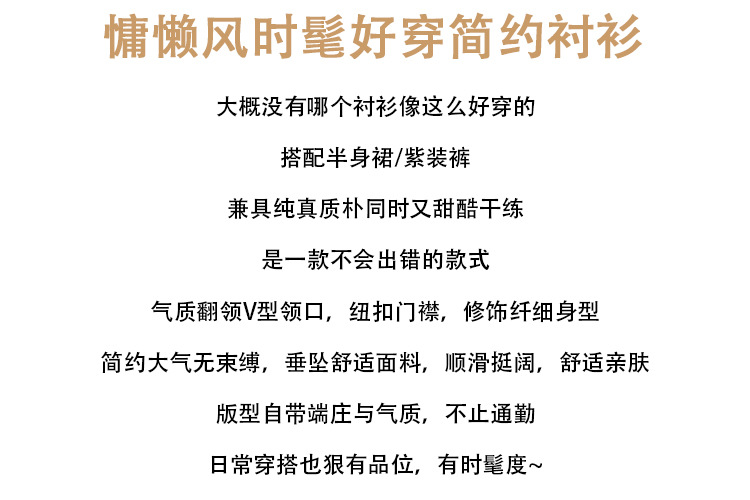 慵懒风时髦好穿简约衬衫

大概没有哪个衬衫像这么好穿的

搭配半身裙/紫装裤

兼具纯真质朴同时又甜酷干练

是一款不会出错的款式

气质翻领V型领口，纽扣门襟，修饰纤细身型

简约大气无束缚，垂坠舒适面料，顺滑挺阔，舒适亲肤

版型自带端庄与气质，不止通勤

日常穿搭也狠有品位，有时髦度~